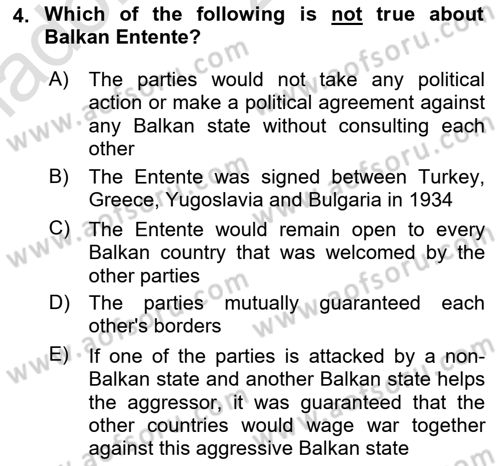 4. Which of the following is not true about Balkan Entente?

A) The parties would not take any political action or make a political agreement against any Balkan state without consulting each other

B) The Entente was signed between Turkey, Greece, Yugoslavia and Bulgaria in 1934

C) The Entente would remain open to every Balkan country that was welcomed by the other parties

D) The parties mutually guaranteed each other's borders

E) If one of the parties is attacked by a non-Balkan state and another Balkan state helps the aggressor, it was guaranteed that the other countries would wage war together against this aggressive Balkan state

www.aofsoru.com